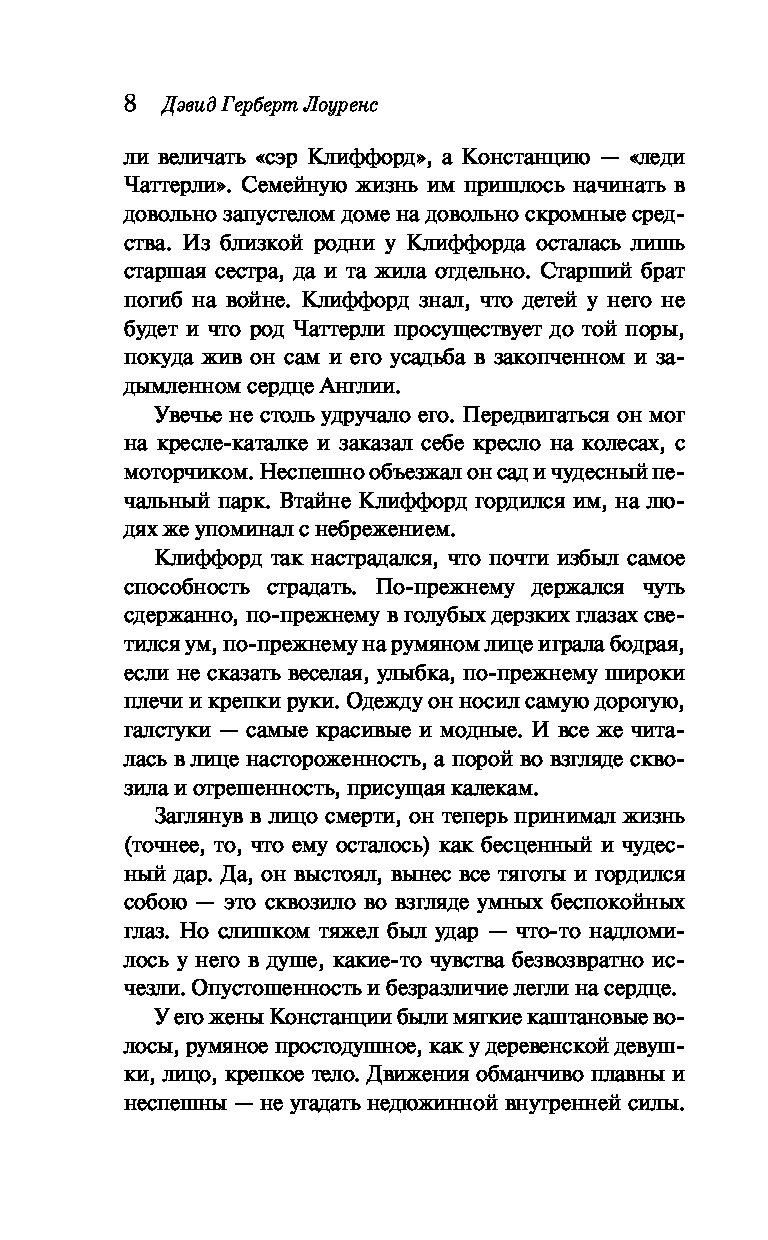 8 Дэвид Герберт Лоуренс

ли величать «сэр Клиффорд», а Констанцию — «леди Чаттерли». Семейную жизнь им пришлось начинать в довольно запустелом доме на довольно скромные средства. Из близкой родни у Клиффорда осталась лишь старшая сестра, да и та жила отдельно. Старший брат погиб на войне. Клиффорд знал, что детей у него не будет и что род Чаттерли просуществует до той поры, покуда жив он сам и его усадьба в закопченном и задымленном сердце Англии.

Увечье не столь удручало его. Передвигаться он мог на кресле-каталке и заказал себе кресло на колесах, с моторчиком. Неспешно объезжал он сад и чудесный печальный парк. Втайне Клиффорд гордился им, на людях же упоминал с небрежением.

Клиффорд так настрадался, что почти избыл самое способность страдать. По-прежнему держался чуть сдержанно, по-прежнему в голубых дерзких глазах светился ум, по-прежнему на румяном лице играла бодрая, если не сказать веселая, улыбка, по-прежнему широки плечи и крепки руки. Одежду он носил самую дорогую, галстуки — самые красивые и модные. И все же читалась в лице настороженность, а порой во взгляде сквозила и отрешенность, присущая калекам.

Заглянув в лицо смерти, он теперь принимал жизнь (точнее, то, что ему осталось) как бесценный и чудесный дар. Да, он выстоял, вынес все тяготы и гордился собою — это сквозило во взгляде умных беспокойных глаз. Но слишком тяжел был удар — что-то надломилось у него в душе, какие-то чувства безвозвратно исчезли. Опустошенность и безразличие легли на сердце.

У его жены Констанции были мягкие каштановые волосы, румяное простодушное, как у деревенской девушки, лицо, крепкое тело. Движения обманчиво плавны и неспешны — не угадать недюжинной внутренней силы.